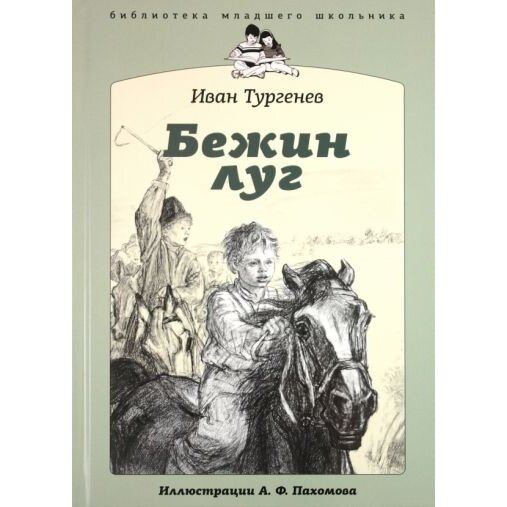 библиотека младшего школьника

Иван Тургенев

Бежин луг

Иллюстрации А. Ф. Пахомова